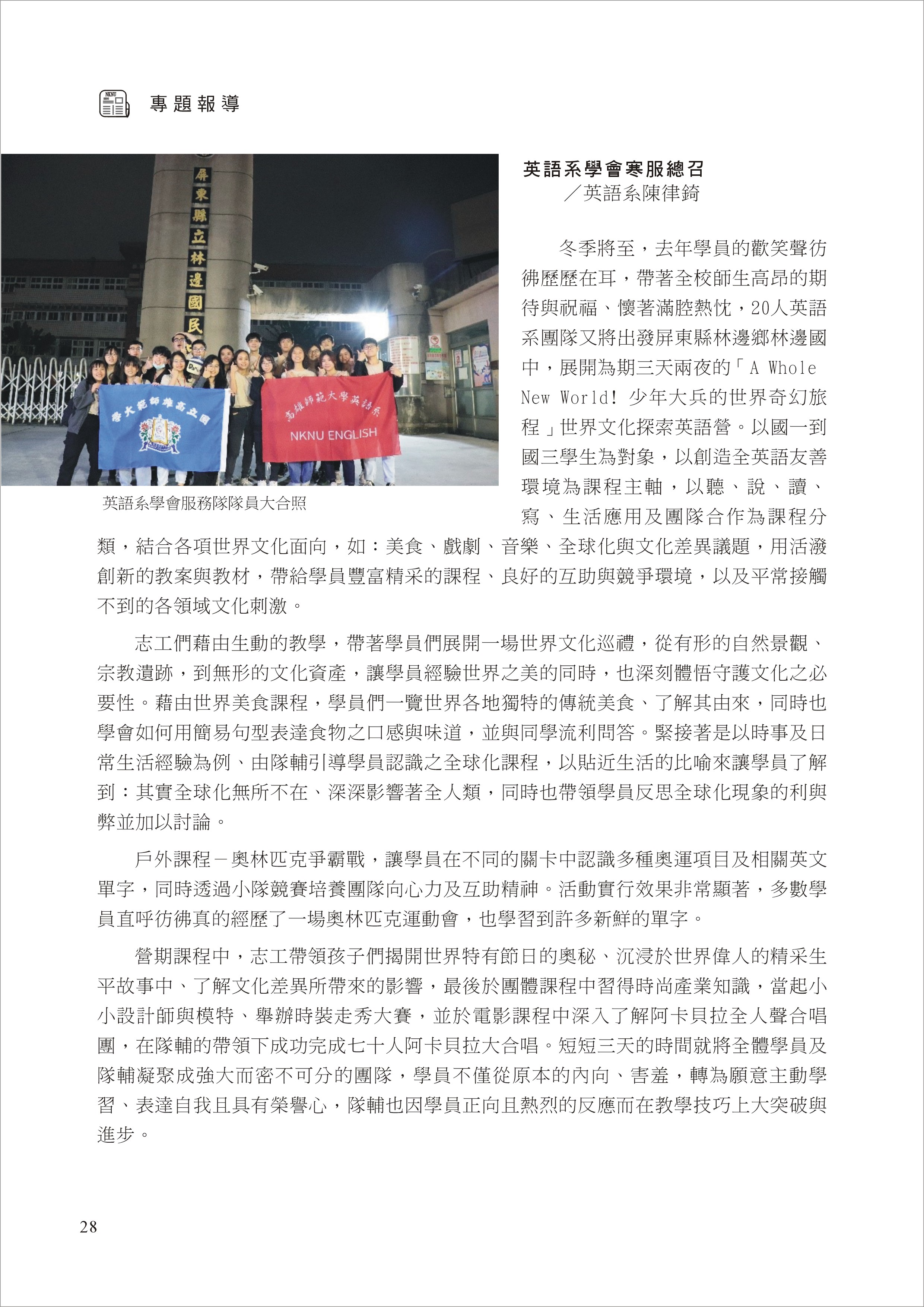 NKNU 專題報導

屏東縣立林邊國民

國立高雄師範大學

高雄師範大學英語系
NKNU ENGLISH

英語系學會服務隊隊員大合照

英語系學會寒服總召
／英語系陳律錡

冬季將至，去年學員的歡笑聲彷彿歷歷在耳，帶著全校師生高昂的期待與祝福、懷著滿腔熱忱，20人英語系團隊又將出發屏東縣林邊鄉林邊國中，展開為期三天兩夜的「A Whole New World! 少年大兵的世界奇幻旅程」世界文化探索英語營。以國一到國三學生為對象，以創造全英語友善環境為課程主軸，以聽、說、讀、寫、生活應用及團隊合作為課程分類，結合各項世界文化面向，如：美食、戲劇、音樂、全球化與文化差異議題，用活潑創新的教案與教材，帶給學員豐富精采的課程、良好的互助與競爭環境，以及平常接觸不到的各領域文化刺激。

志工們藉由生動的教學，帶著學員們展開一場世界文化巡禮，從有形的自然景觀、宗教遺跡，到無形的文化資產，讓學員經驗世界之美的同時，也深刻體悟守護文化之必要性。藉由世界美食課程，學員們一覽世界各地獨特的傳統美食、了解其由來，同時也學會如何用簡易句型表達食物之口感與味道，並與同學流利問答。緊接著是以時事及日常生活經驗為例、由隊輔引導學員認識之全球化課程，以貼近生活的比喻來讓學員了解到：其實全球化無所不在、深深影響著全人類，同時也帶領學員反思全球化現象的利與弊並加以討論。

戶外課程－奧林匹克爭霸戰，讓學員在不同的關卡中認識多種奧運項目及相關英文單字，同時透過小隊競賽培養團隊向心力及互助精神。活動實行效果非常顯著，多數學員直呼彷彿真的經歷了一場奧林匹克運動會，也學習到許多新鮮的單字。

營期課程中，志工帶領孩子們揭開世界特有節日的奧秘、沉浸於世界偉人的精采生平故事中、了解文化差異所帶來的影響，最後於團體課程中習得時尚產業知識，當起小小設計師與模特、舉辦時裝走秀大賽，並於電影課程中深入了解阿卡貝拉全人聲合唱團，在隊輔的帶領下成功完成七十人阿卡貝拉大合唱。短短三天的時間就將全體學員及隊輔凝聚成強大而密不可分的團隊，學員不僅從原本的內向、害羞，轉為願意主動學習、表達自我且具有榮譽心，隊輔也因學員正向且熱烈的反應而在教學技巧上大突破與進步。

28